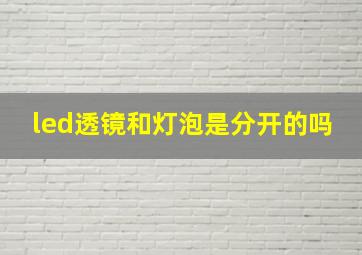 led透镜和灯泡是分开的吗